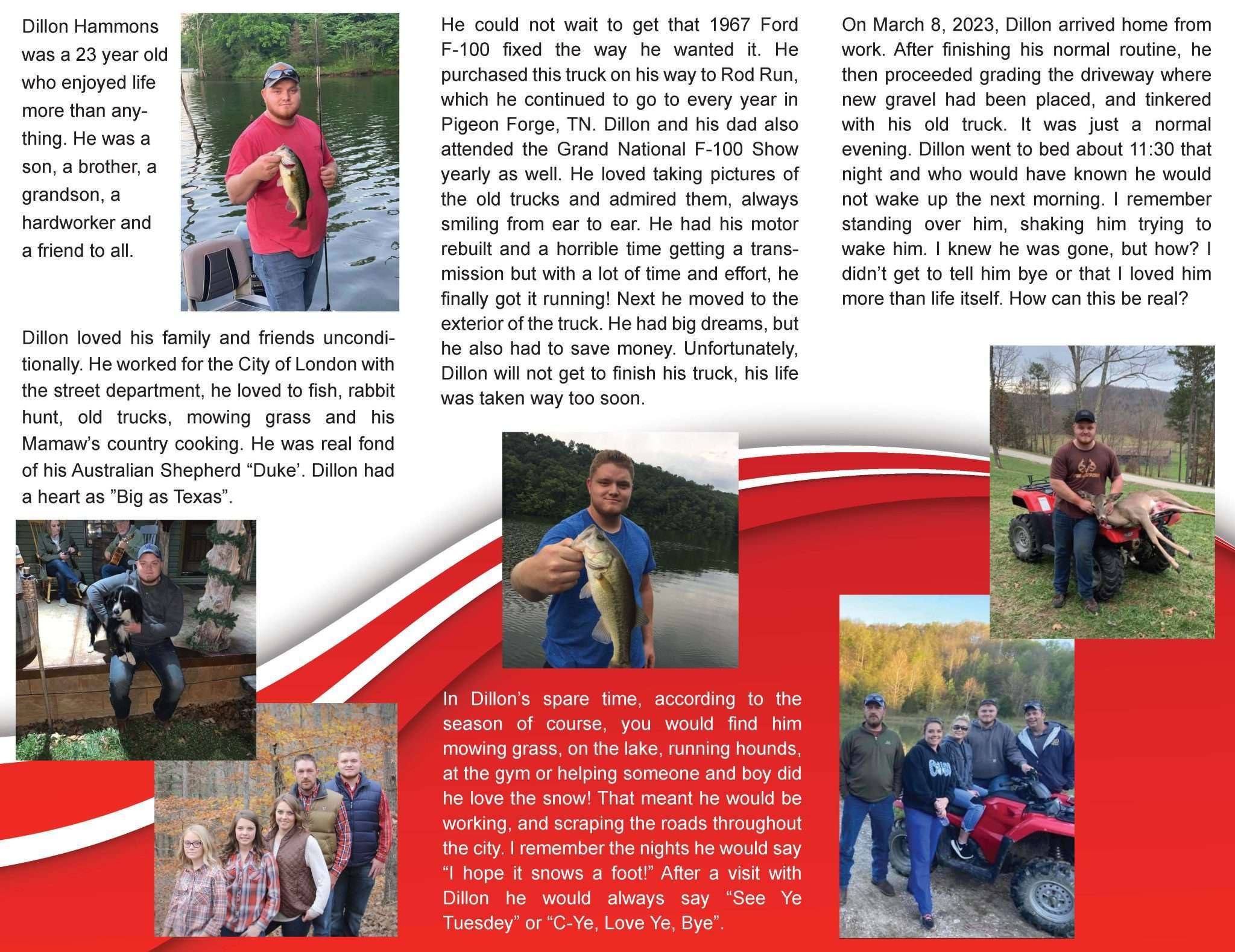 Dillon Hammons was a 23 year old who enjoyed life more than anything. He was a son, a brother, a grandson, a hardworker and a friend to all.

Dillon loved his family and friends unconditionally. He worked for the City of London with the street department, he loved to fish, rabbit hunt, old trucks, mowing grass and his Mamaw's country cooking. He was real fond of his Australian Shepherd "Duke'. Dillon had a heart as "Big as Texas".

He could not wait to get that 1967 Ford F-100 fixed the way he wanted it. He purchased this truck on his way to Rod Run, which he continued to go to every year in Pigeon Forge, TN. Dillon and his dad also attended the Grand National F-100 Show yearly as well. He loved taking pictures of the old trucks and admired them, always smiling from ear to ear. He had his motor rebuilt and a horrible time getting a transmission but with a lot of time and effort, he finally got it running! Next he moved to the exterior of the truck. He had big dreams, but he also had to save money. Unfortunately, Dillon will not get to finish his truck, his life was taken way too soon.

In Dillon's spare time, according to the season of course, you would find him mowing grass, on the lake, running hounds, at the gym or helping someone and boy did he love the snow! That meant he would be working, and scraping the roads throughout the city. I remember the nights he would say "I hope it snows a foot!" After a visit with Dillon he would always say "See Ye Tuesdey" or "C-Ye, Love Ye, Bye".

On March 8, 2023, Dillon arrived home from work. After finishing his normal routine, he then proceeded grading the driveway where new gravel had been placed, and tinkered with his old truck. It was just a normal evening. Dillon went to bed about 11:30 that night and who would have known he would not wake up the next morning. I remember standing over him, shaking him trying to wake him. I knew he was gone, but how? I didn't get to tell him bye or that I loved him more than life itself. How can this be real?